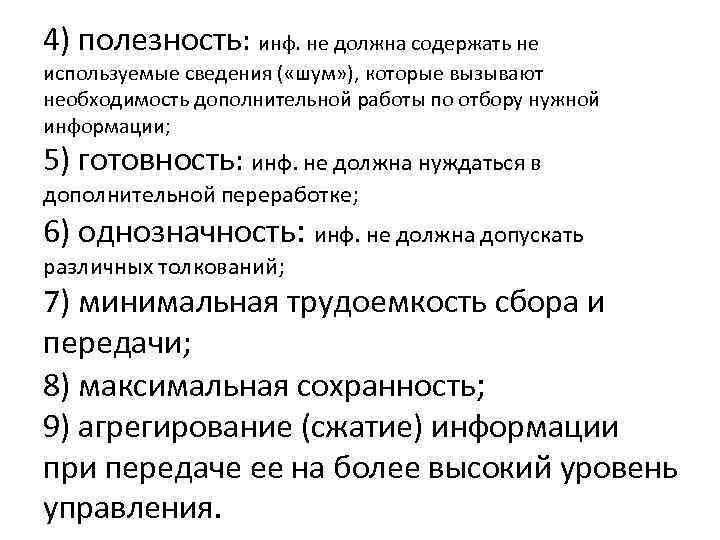 4) полезность: инф. не должна содержать не используемые сведения («шум»), которые вызывают необходимость дополнительной работы по отбору нужной информации;
5) готовность: инф. не должна нуждаться в дополнительной переработке;
6) однозначность: инф. не должна допускать различных толкований;
7) минимальная трудоемкость сбора и передачи;
8) максимальная сохранность;
9) агрегирование (сжатие) информации при передаче ее на более высокий уровень управления.